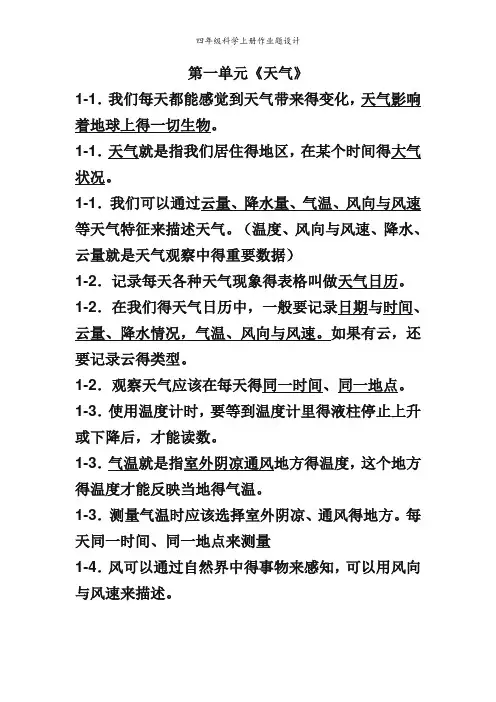 四年级科学上册作业题设计

第一单元《天气》

1-1. 我们每天都能感觉到天气带来得变化，天气影响着地球上得一切生物。

1-1. 天气就是指我们居住得地区，在某个时间得大气状况。

1-1. 我们可以通过云量、降水量、气温、风向与风速等天气特征来描述天气。（温度、风向与风速、降水、云量就是天气观察中得重要数据）

1-2. 记录每天各种天气现象得表格叫做天气日历。

1-2. 在我们得天气日历中，一般要记录日期与时间、云量、降水情况，气温、风向与风速。如果有云，还要记录云得类型。

1-2. 观察天气应该在每天得同一时间、同一地点。

1-3. 使用温度计时，要等到温度计里得液柱停止上升或下降后，才能读数。

1-3. 气温就是指室外阴凉通风地方得温度，这个地方得温度才能反映当地得气温。

1-3. 测量气温时应该选择室外阴凉、通风得地方。每天同一时间、同一地点来测量

1-4. 风可以通过自然界中得事物来感知，可以用风向与风速来描述。